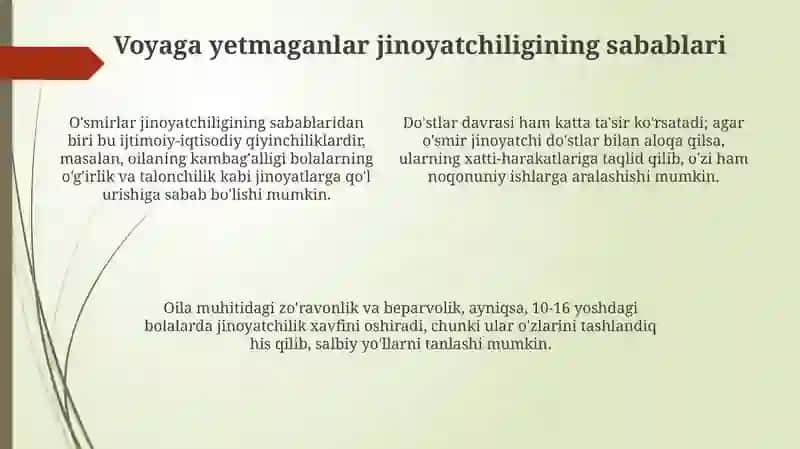 Voyaga yetmaganlar jinoyatchiligining sabablari

O'smirlar jinoyatchiligining sabablaridan biri bu ijtimoiy-iqtisodiy qiyinchiliklardir, masalan, oilaning kambag'alligi bolalarning o'g'irlik va talonchilik kabi jinoyatlarga qo'l urishiga sabab bo'lishi mumkin.

Do'stlar davrasi ham katta ta'sir ko'rsatadi; agar o'smir jinoyatchi do'stlar bilan aloqa qilsa, ularning xatti-harakatlariga taqlid qilib, o'zi ham noqonuniy ishlarga aralashishi mumkin.

Oila muhitidagi zo'ravonlik va beparvolik, ayniqsa, 10-16 yoshdagi bolalarda jinoyatchilik xavfini oshiradi, chunki ular o'zlarini tashlandiq his qilib, salbiy yo'llarni tanlashi mumkin.